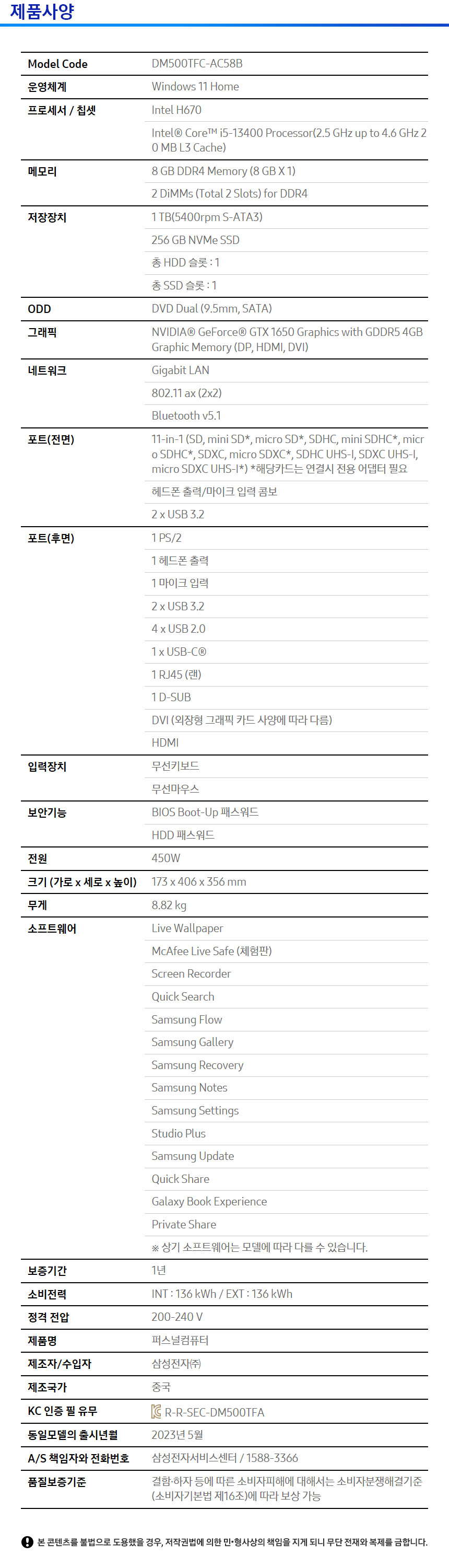 제품사양

| | |
|---|---|
| Model Code | DM500TFC-AC58B |
| 운영체계 | Windows 11 Home |
| 프로세서 / 칩셋 | Intel H670 |
| | Intel® Core™ i5-13400 Processor(2.5 GHz up to 4.6 GHz 20 MB L3 Cache) |
| 메모리 | 8 GB DDR4 Memory (8 GB X 1) |
| | 2 DiMMs (Total 2 Slots) for DDR4 |
| 저장장치 | 1 TB(5400rpm S-ATA3) |
| | 256 GB NVMe SSD |
| | 총 HDD 슬롯 : 1 |
| | 총 SSD 슬롯 : 1 |
| ODD | DVD Dual (9.5mm, SATA) |
| 그래픽 | NVIDIA® GeForce® GTX 1650 Graphics with GDDR5 4GB Graphic Memory (DP, HDMI, DVI) |
| 네트워크 | Gigabit LAN |
| | 802.11 ax (2x2) |
| | Bluetooth v5.1 |
| 포트(전면) | 11-in-1 (SD, mini SD*, micro SD*, SDHC, mini SDHC*, micro SDHC*, SDXC, micro SDXC*, SDHC UHS-I, SDXC UHS-I, micro SDXC UHS-I*) *해당카드는 연결시 전용 어댑터 필요 |
| | 헤드폰 출력/마이크 입력 콤보 |
| | 2 x USB 3.2 |
| 포트(후면) | 1 PS/2 |
| | 1 헤드폰 출력 |
| | 1 마이크 입력 |
| | 2 x USB 3.2 |
| | 4 x USB 2.0 |
| | 1 x USB-C® |
| | 1 RJ45 (랜) |
| | 1 D-SUB |
| | DVI (외장형 그래픽 카드 사양에 따라 다름) |
| | HDMI |
| 입력장치 | 무선키보드 |
| | 무선마우스 |
| 보안기능 | BIOS Boot-Up 패스워드 |
| | HDD 패스워드 |
| 전원 | 450W |
| 크기 (가로 x 세로 x 높이) | 173 x 406 x 356 mm |
| 무게 | 8.82 kg |
| 소프트웨어 | Live Wallpaper |
| | McAfee Live Safe (체험판) |
| | Screen Recorder |
| | Quick Search |
| | Samsung Flow |
| | Samsung Gallery |
| | Samsung Recovery |
| | Samsung Notes |
| | Samsung Settings |
| | Studio Plus |
| | Samsung Update |
| | Quick Share |
| | Galaxy Book Experience |
| | Private Share |
| | ※ 상기 소프트웨어는 모델에 따라 다를 수 있습니다. |
| 보증기간 | 1년 |
| 소비전력 | INT : 136 kWh / EXT : 136 kWh |
| 정격 전압 | 200-240 V |
| 제품명 | 퍼스널컴퓨터 |
| 제조자/수입자 | 삼성전자㈜ |
| 제조국가 | 중국 |
| KC 인증 필 유무 | R-R-SEC-DM500TFA |
| 동일모델의 출시년월 | 2023년 5월 |
| A/S 책임자와 전화번호 | 삼성전자서비스센터 / 1588-3366 |
| 품질보증기준 | 결함·하자 등에 따른 소비자피해에 대해서는 소비자분쟁해결기준(소비자기본법 제16조)에 따라 보상 가능 |

본 콘텐츠를 불법으로 도용했을 경우, 저작권법에 의한 민·형사상의 책임을 지게 되니 무단 전재와 복제를 금합니다.